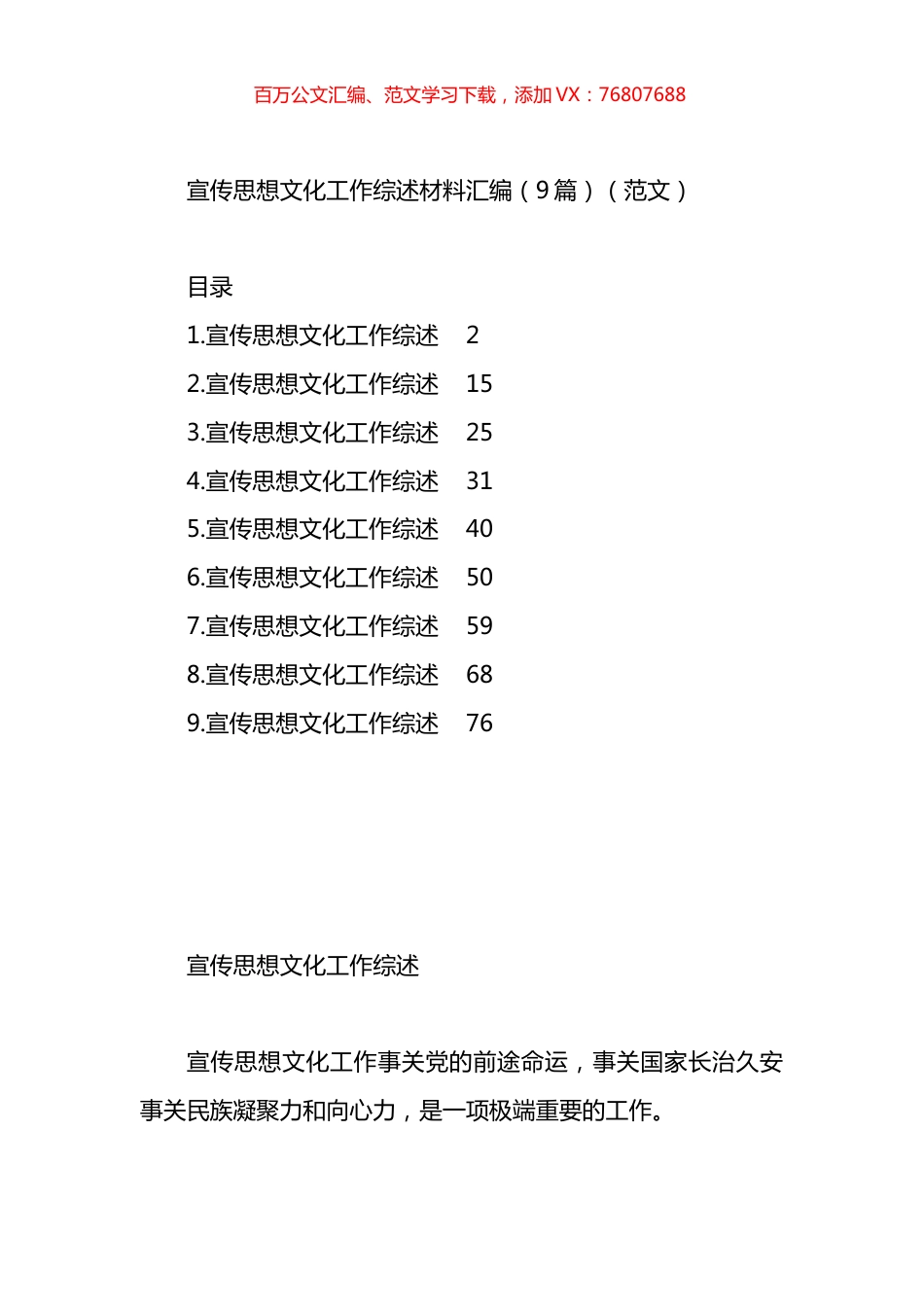 百万公文汇编、范文学习下载，添加 VX：76807688

宣传思想文化工作综述材料汇编（9 篇）（范文）

目录

1.宣传思想文化工作综述　2

2.宣传思想文化工作综述　15

3.宣传思想文化工作综述　25

4.宣传思想文化工作综述　31

5.宣传思想文化工作综述　40

6.宣传思想文化工作综述　50

7.宣传思想文化工作综述　59

8.宣传思想文化工作综述　68

9.宣传思想文化工作综述　76

宣传思想文化工作综述

宣传思想文化工作事关党的前途命运，事关国家长治久安事关民族凝聚力和向心力，是一项极端重要的工作。